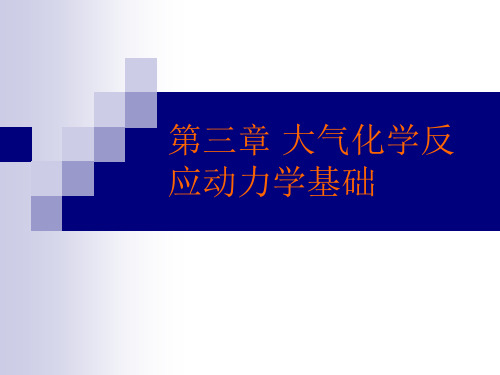 第三章 大气化学反应动力学基础